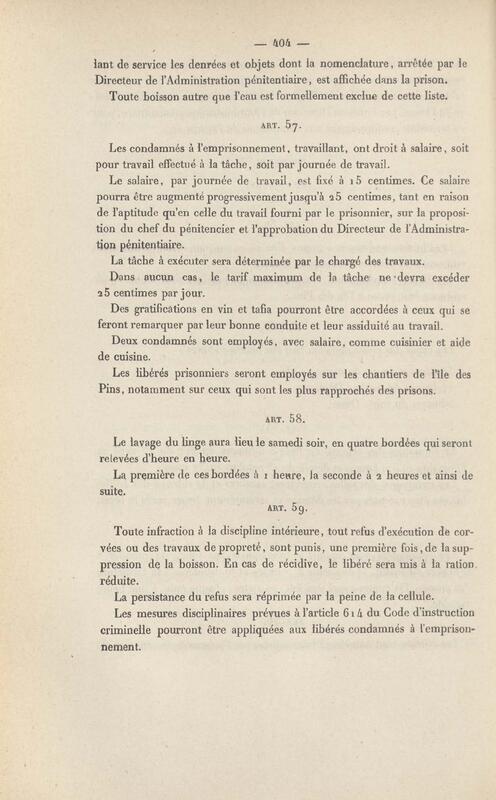 — 404 —

lant de service les denrées et objets dont la nomenclature, arrêtée par le Directeur de l'Administration pénitentiaire, est affichée dans la prison.

Toute boisson autre que l'eau est formellement exclue de cette liste.

ART. 57.

Les condamnés à l'emprisonnement, travaillant, ont droit à salaire, soit pour travail effectué à la tâche, soit par journée de travail.

Le salaire, par journée de travail, est fixé à 15 centimes. Ce salaire pourra être augmenté progressivement jusqu'à 25 centimes, tant en raison de l'aptitude qu'en celle du travail fourni par le prisonnier, sur la proposition du chef du pénitencier et l'approbation du Directeur de l'Administration pénitentiaire.

La tâche à exécuter sera déterminée par le chargé des travaux.

Dans aucun cas, le tarif maximum de la tâche ne devra excéder 25 centimes par jour.

Des gratifications en vin et tafia pourront être accordées à ceux qui se feront remarquer par leur bonne conduite et leur assiduité au travail.

Deux condamnés sont employés, avec salaire, comme cuisinier et aide de cuisine.

Les libérés prisonniers seront employés sur les chantiers de l'île des Pins, notamment sur ceux qui sont les plus rapprochés des prisons.

ART. 58.

Le lavage du linge aura lieu le samedi soir, en quatre bordées qui seront relevées d'heure en heure.

La première de ces bordées à 1 heure, la seconde à 2 heures et ainsi de suite.

ART. 59.

Toute infraction à la discipline intérieure, tout refus d'exécution de corvées ou des travaux de propreté, sont punis, une première fois, de la suppression de la boisson. En cas de récidive, le libéré sera mis à la ration réduite.

La persistance du refus sera réprimée par la peine de la cellule.

Les mesures disciplinaires prévues à l'article 614 du Code d'instruction criminelle pourront être appliquées aux libérés condamnés à l'emprisonnement.